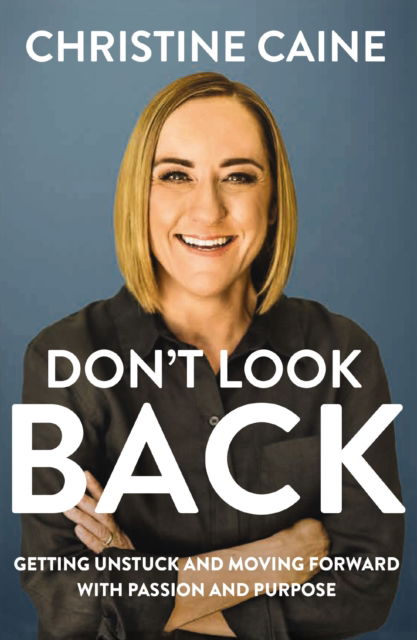 CHRISTINE CAINE

DON'T LOOK BACK

GETTING UNSTUCK AND MOVING FORWARD WITH PASSION AND PURPOSE